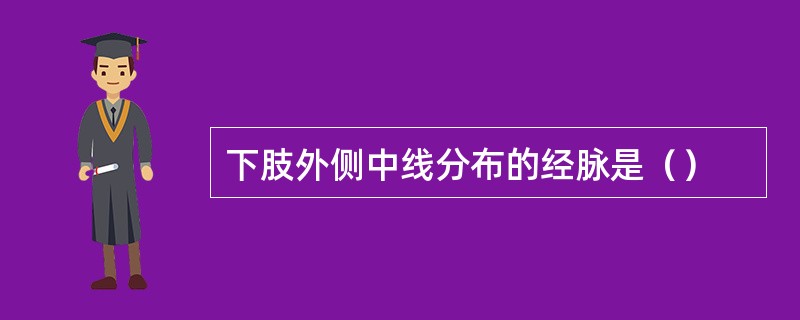 下肢外侧中线分布的经脉是（）